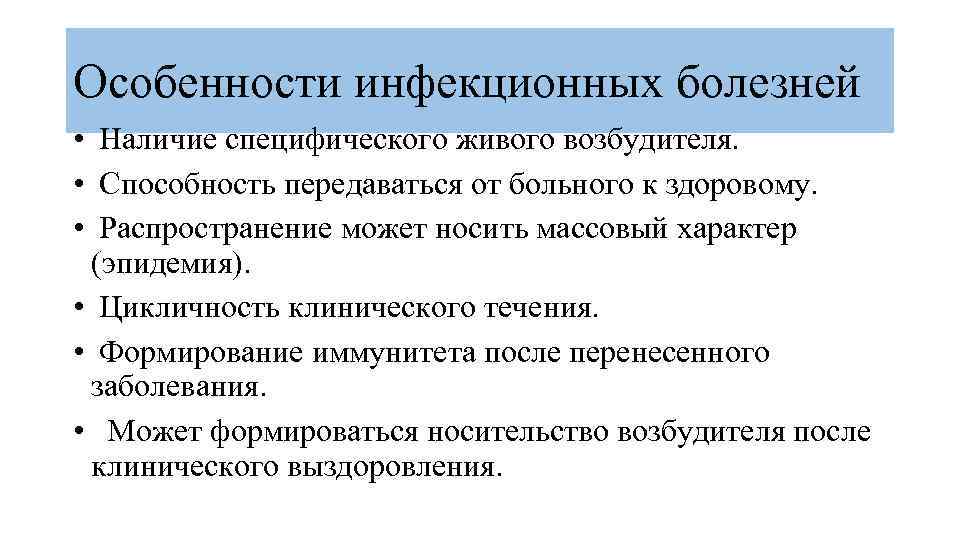 Особенности инфекционных болезней

• Наличие специфического живого возбудителя.
• Способность передаваться от больного к здоровому.
• Распространение может носить массовый характер (эпидемия).
• Цикличность клинического течения.
• Формирование иммунитета после перенесенного заболевания.
• Может формироваться носительство возбудителя после клинического выздоровления.